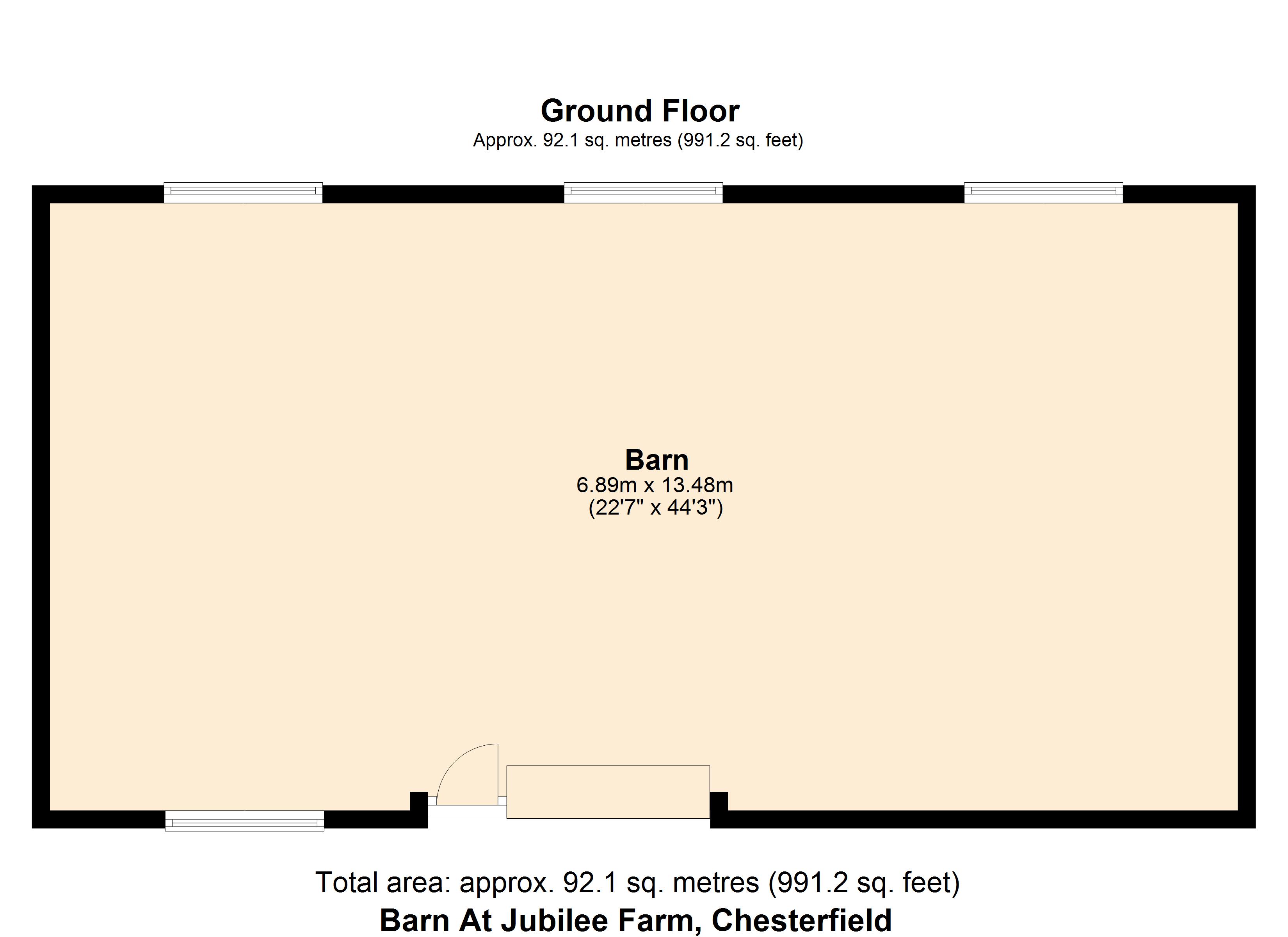 Ground Floor
Approx. 92.1 sq. metres (991.2 sq. feet)

Barn
6.89m x 13.48m
(22'7" x 44'3")

Total area: approx. 92.1 sq. metres (991.2 sq. feet)
Barn At Jubilee Farm, Chesterfield